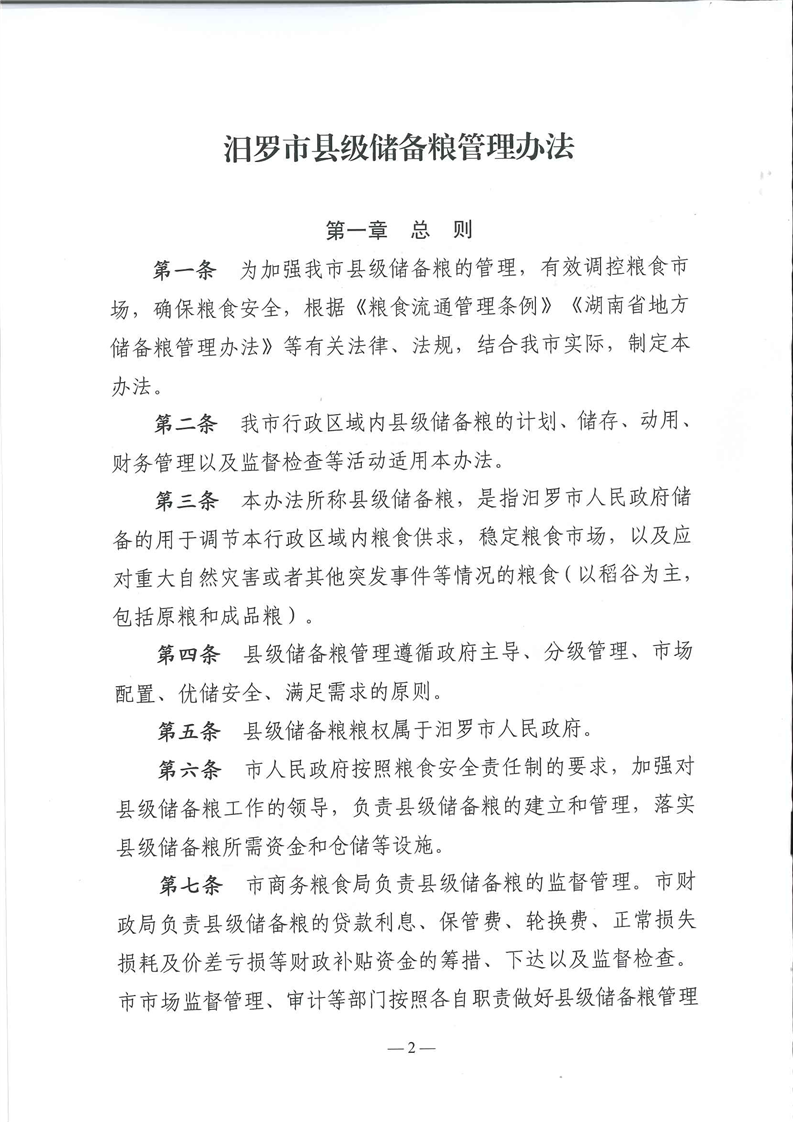 汨罗市县级储备粮管理办法

第一章　总　则

第一条　为加强我市县级储备粮的管理，有效调控粮食市场，确保粮食安全，根据《粮食流通管理条例》《湖南省地方储备粮管理办法》等有关法律、法规，结合我市实际，制定本办法。

第二条　我市行政区域内县级储备粮的计划、储存、动用、财务管理以及监督检查等活动适用本办法。

第三条　本办法所称县级储备粮，是指汨罗市人民政府储备的用于调节本行政区域内粮食供求，稳定粮食市场，以及应对重大自然灾害或者其他突发事件等情况的粮食（以稻谷为主，包括原粮和成品粮）。

第四条　县级储备粮管理遵循政府主导、分级管理、市场配置、优储安全、满足需求的原则。

第五条　县级储备粮粮权属于汨罗市人民政府。

第六条　市人民政府按照粮食安全责任制的要求，加强对县级储备粮工作的领导，负责县级储备粮的建立和管理，落实县级储备粮所需资金和仓储等设施。

第七条　市商务粮食局负责县级储备粮的监督管理。市财政局负责县级储备粮的贷款利息、保管费、轮换费、正常损失损耗及价差亏损等财政补贴资金的筹措、下达以及监督检查。市市场监督管理、审计等部门按照各自职责做好县级储备粮管理

—2—